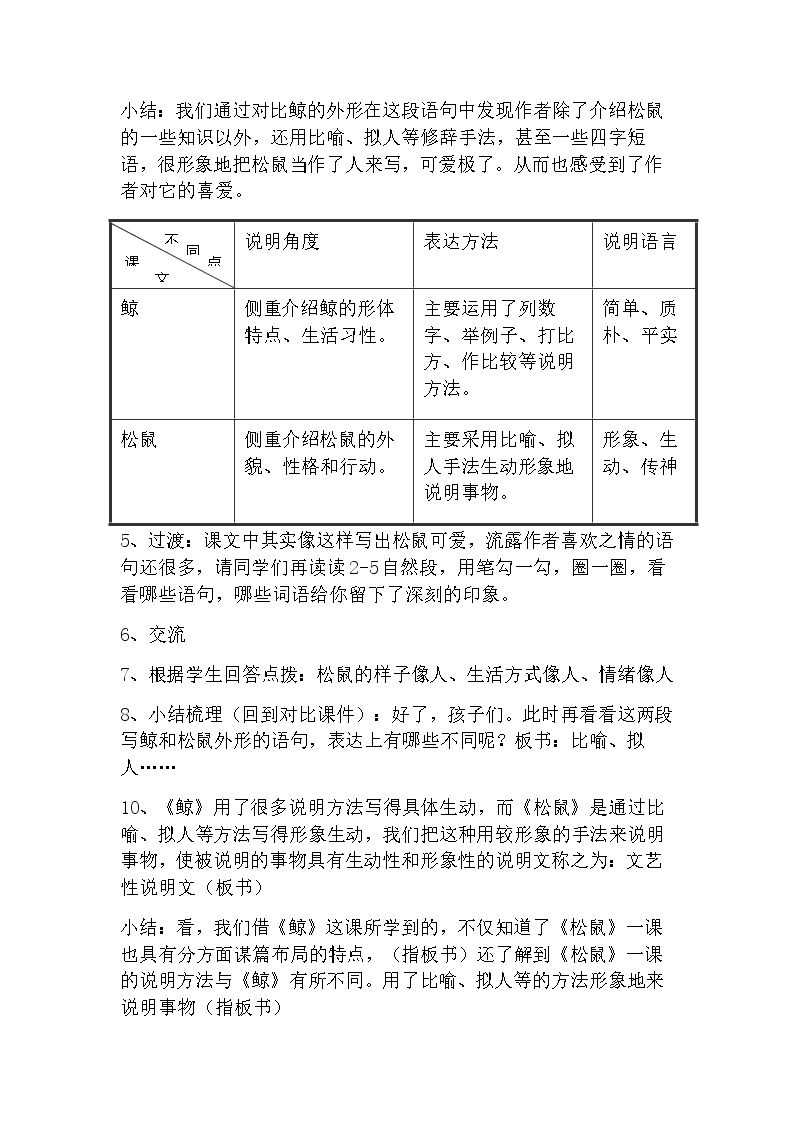 小结：我们通过对比鲸的外形在这段语句中发现作者除了介绍松鼠的一些知识以外，还用比喻、拟人等修辞手法，甚至一些四字短语，很形象地把松鼠当作了人来写，可爱极了。从而也感受到了作者对它的喜爱。

| 不同点 课文 | 说明角度 | 表达方法 | 说明语言 |
|---|---|---|---|
| 鲸 | 侧重介绍鲸的形体特点、生活习性。 | 主要运用了列数字、举例子、打比方、作比较等说明方法。 | 简单、质朴、平实 |
| 松鼠 | 侧重介绍松鼠的外貌、性格和行动。 | 主要采用比喻、拟人手法生动形象地说明事物。 | 形象、生动、传神 |

5、过渡：课文中其实像这样写出松鼠可爱，流露作者喜欢之情的语句还很多，请同学们再读读2-5自然段，用笔勾一勾，圈一圈，看看哪些语句，哪些词语给你留下了深刻的印象。

6、交流

7、根据学生回答点拨：松鼠的样子像人、生活方式像人、情绪像人

8、小结梳理（回到对比课件）：好了，孩子们。此时再看看这两段写鲸和松鼠外形的语句，表达上有哪些不同呢？板书：比喻、拟人……

10、《鲸》用了很多说明方法写得具体生动，而《松鼠》是通过比喻、拟人等方法写得形象生动，我们把这种用较形象的手法来说明事物，使被说明的事物具有生动性和形象性的说明文称之为：文艺性说明文（板书）

小结：看，我们借《鲸》这课所学到的，不仅知道了《松鼠》一课也具有分方面谋篇布局的特点，（指板书）还了解到《松鼠》一课的说明方法与《鲸》有所不同。用了比喻、拟人等的方法形象地来说明事物（指板书）